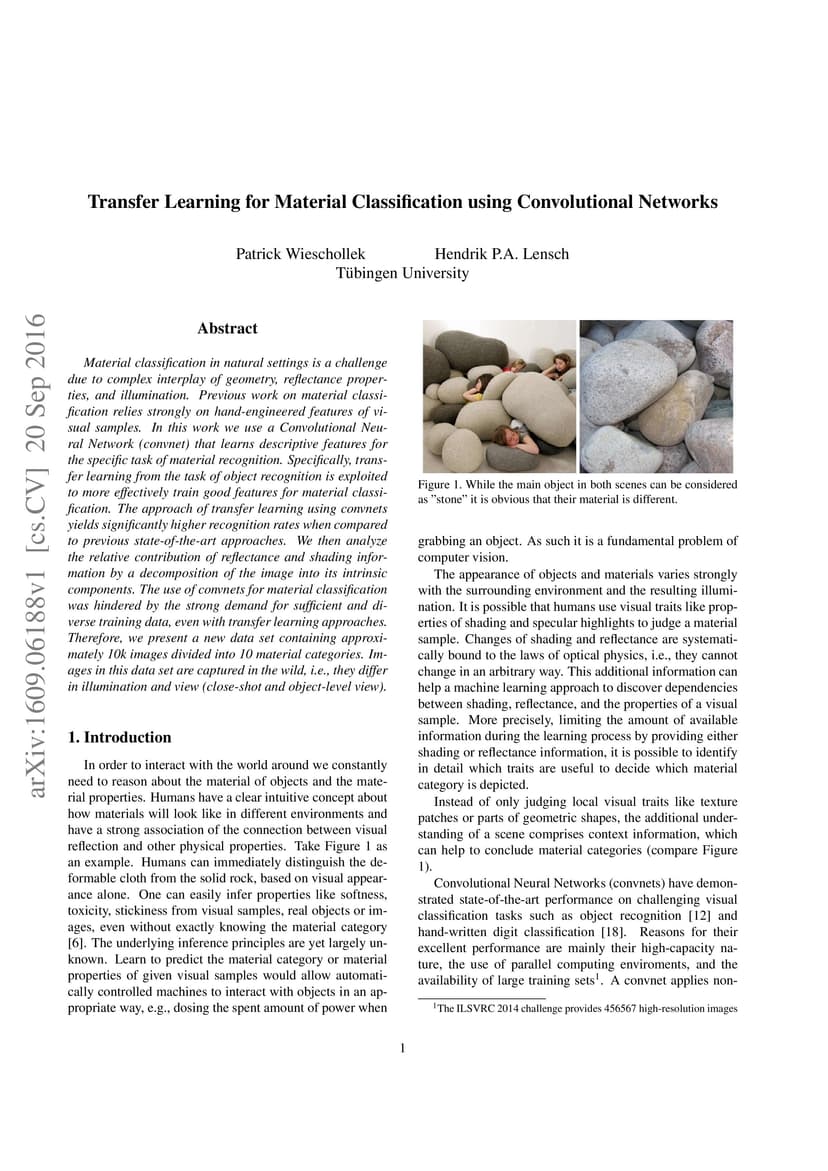 Transfer Learning for Material Classification using Convolutional Networks

Patrick Wieschollek Hendrik P.A. Lensch
Tübingen University

arXiv:1609.06188v1 [cs.CV] 20 Sep 2016

Abstract

Material classification in natural settings is a challenge due to complex interplay of geometry, reflectance properties, and illumination. Previous work on material classification relies strongly on hand-engineered features of visual samples. In this work we use a Convolutional Neural Network (convnet) that learns descriptive features for the specific task of material recognition. Specifically, transfer learning from the task of object recognition is exploited to more effectively train good features for material classification. The approach of transfer learning using convnets yields significantly higher recognition rates when compared to previous state-of-the-art approaches. We then analyze the relative contribution of reflectance and shading information by a decomposition of the image into its intrinsic components. The use of convnets for material classification was hindered by the strong demand for sufficient and diverse training data, even with transfer learning approaches. Therefore, we present a new data set containing approximately 10k images divided into 10 material categories. Images in this data set are captured in the wild, i.e., they differ in illumination and view (close-shot and object-level view).

1. Introduction

In order to interact with the world around we constantly need to reason about the material of objects and the material properties. Humans have a clear intuitive concept about how materials will look like in different environments and have a strong association of the connection between visual reflection and other physical properties. Take Figure 1 as an example. Humans can immediately distinguish the deformable cloth from the solid rock, based on visual appearance alone. One can easily infer properties like softness, toxicity, stickiness from visual samples, real objects or images, even without exactly knowing the material category [6]. The underlying inference principles are yet largely unknown. Learn to predict the material category or material properties of given visual samples would allow automatically controlled machines to interact with objects in an appropriate way, e.g., dosing the spent amount of power when

Figure 1. While the main object in both scenes can be considered as "stone" it is obvious that their material is different.

grabbing an object. As such it is a fundamental problem of computer vision.

The appearance of objects and materials varies strongly with the surrounding environment and the resulting illumination. It is possible that humans use visual traits like properties of shading and specular highlights to judge a material sample. Changes of shading and reflectance are systematically bound to the laws of optical physics, i.e., they cannot change in an arbitrary way. This additional information can help a machine learning approach to discover dependencies between shading, reflectance, and the properties of a visual sample. More precisely, limiting the amount of available information during the learning process by providing either shading or reflectance information, it is possible to identify in detail which traits are useful to decide which material category is depicted.

Instead of only judging local visual traits like texture patches or parts of geometric shapes, the additional understanding of a scene comprises context information, which can help to conclude material categories (compare Figure 1).

Convolutional Neural Networks (convnets) have demonstrated state-of-the-art performance on challenging visual classification tasks such as object recognition [12] and hand-written digit classification [18]. Reasons for their excellent performance are mainly their high-capacity nature, the use of parallel computing enviroments, and the availability of large training sets$^1$. A convnet applies non-

$^1$The ILSVRC 2014 challenge provides 456567 high-resolution images

1